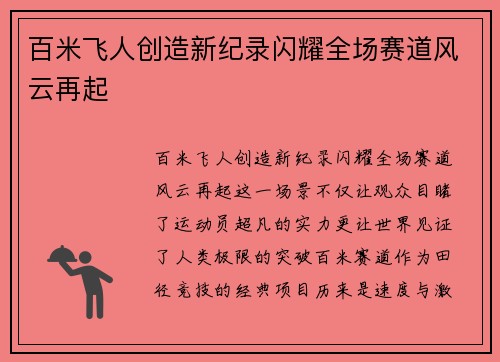 百米飞人创造新纪录闪耀全场赛道风云再起

百米飞人创造新纪录闪耀全场赛道风云再起这一场景不仅让观众目睹了运动员超凡的实力更让世界见证了人类极限的突破百米赛道作为田径竞技的经典项目历来是速度与激